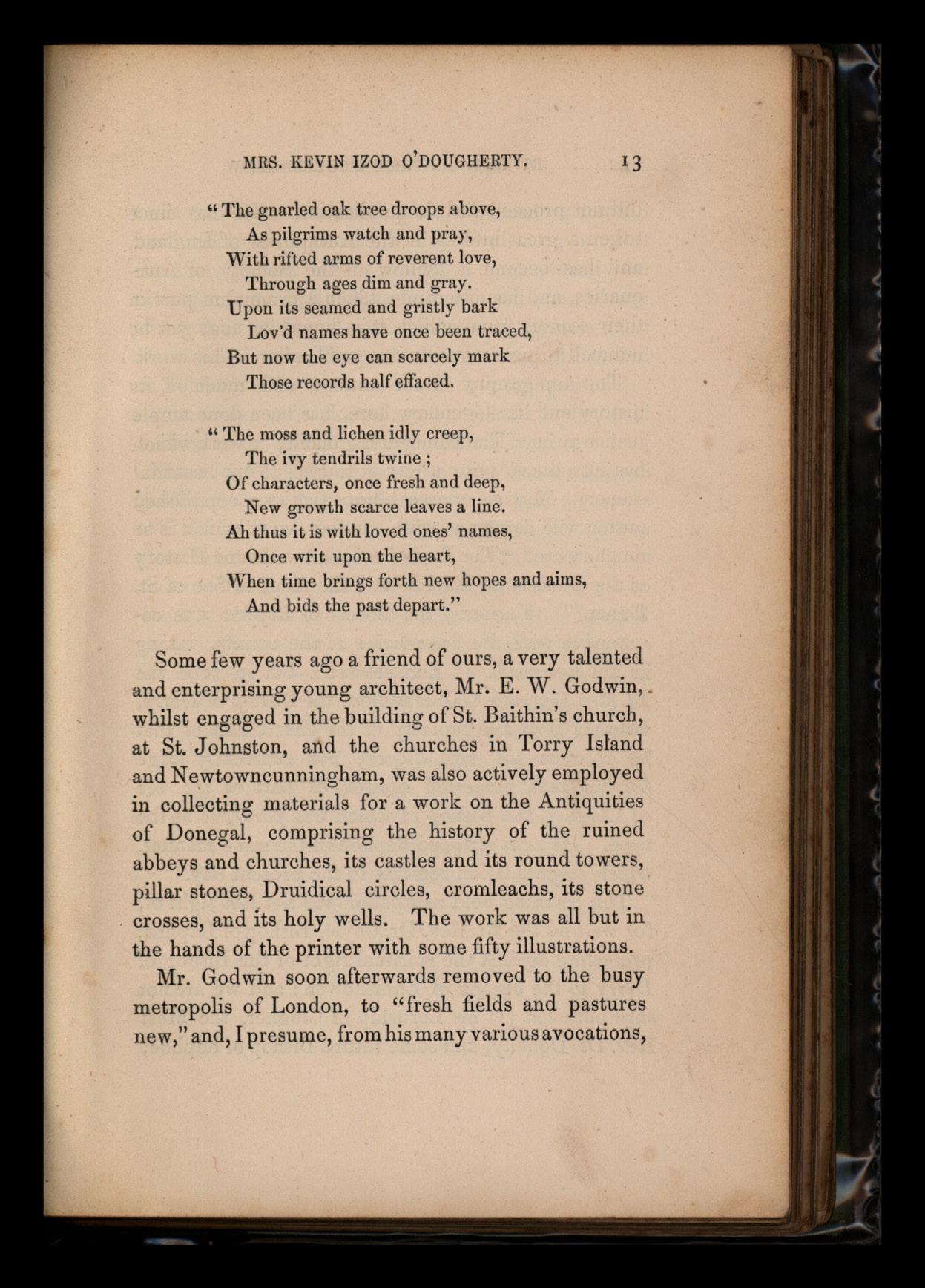 MRS. KEVIN IZOD O'DOUGHERTY. 13

" The gnarled oak tree droops above,
As pilgrims watch and pray,
With rifted arms of reverent love,
Through ages dim and gray.
Upon its seamed and gristly bark
Lov'd names have once been traced,
But now the eye can scarcely mark
Those records half effaced.

" The moss and lichen idly creep,
The ivy tendrils twine ;
Of characters, once fresh and deep,
New growth scarce leaves a line.
Ah thus it is with loved ones' names,
Once writ upon the heart,
When time brings forth new hopes and aims,
And bids the past depart."

Some few years ago a friend of ours, a very talented and enterprising young architect, Mr. E. W. Godwin, whilst engaged in the building of St. Baithin's church, at St. Johnston, and the churches in Torry Island and Newtowncunningham, was also actively employed in collecting materials for a work on the Antiquities of Donegal, comprising the history of the ruined abbeys and churches, its castles and its round towers, pillar stones, Druidical circles, cromleachs, its stone crosses, and its holy wells. The work was all but in the hands of the printer with some fifty illustrations.

Mr. Godwin soon afterwards removed to the busy metropolis of London, to "fresh fields and pastures new," and, I presume, from his many various avocations,